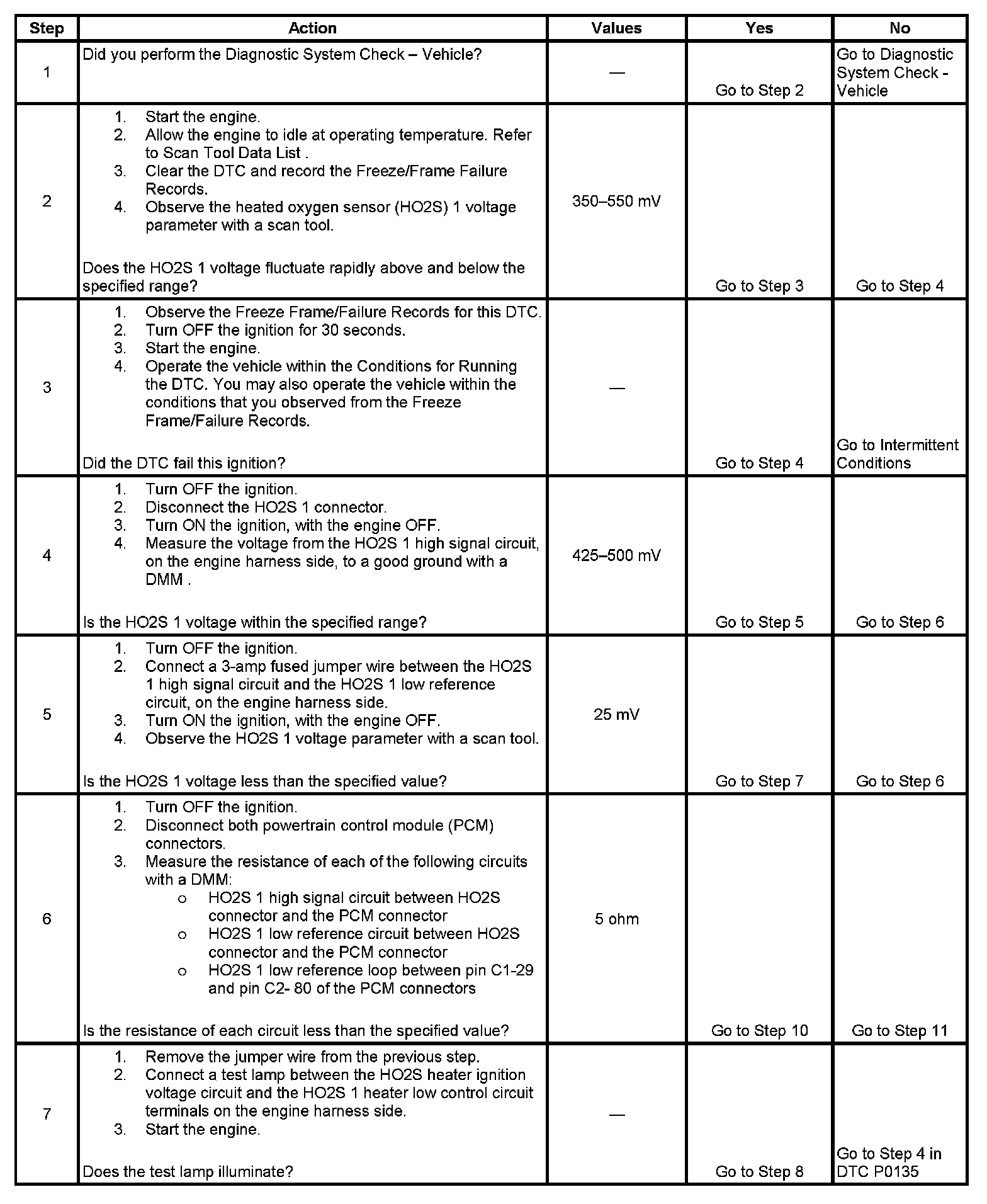 | Step | Action | Values | Yes | No |
|---|---|---|---|---|
| 1 | Did you perform the Diagnostic System Check – Vehicle? | — | Go to Step 2 | Go to Diagnostic System Check - Vehicle |
| 2 | 1. Start the engine. 2. Allow the engine to idle at operating temperature. Refer to Scan Tool Data List . 3. Clear the DTC and record the Freeze/Frame Failure Records. 4. Observe the heated oxygen sensor (HO2S) 1 voltage parameter with a scan tool. Does the HO2S 1 voltage fluctuate rapidly above and below the specified range? | 350–550 mV | Go to Step 3 | Go to Step 4 |
| 3 | 1. Observe the Freeze Frame/Failure Records for this DTC. 2. Turn OFF the ignition for 30 seconds. 3. Start the engine. 4. Operate the vehicle within the Conditions for Running the DTC. You may also operate the vehicle within the conditions that you observed from the Freeze Frame/Failure Records. Did the DTC fail this ignition? | — | Go to Step 4 | Go to Intermittent Conditions |
| 4 | 1. Turn OFF the ignition. 2. Disconnect the HO2S 1 connector. 3. Turn ON the ignition, with the engine OFF. 4. Measure the voltage from the HO2S 1 high signal circuit, on the engine harness side, to a good ground with a DMM . Is the HO2S 1 voltage within the specified range? | 425–500 mV | Go to Step 5 | Go to Step 6 |
| 5 | 1. Turn OFF the ignition. 2. Connect a 3-amp fused jumper wire between the HO2S 1 high signal circuit and the HO2S 1 low reference circuit, on the engine harness side. 3. Turn ON the ignition, with the engine OFF. 4. Observe the HO2S 1 voltage parameter with a scan tool. Is the HO2S 1 voltage less than the specified value? | 25 mV | Go to Step 7 | Go to Step 6 |
| 6 | 1. Turn OFF the ignition. 2. Disconnect both powertrain control module (PCM) connectors. 3. Measure the resistance of each of the following circuits with a DMM: o HO2S 1 high signal circuit between HO2S connector and the PCM connector o HO2S 1 low reference circuit between HO2S connector and the PCM connector o HO2S 1 low reference loop between pin C1-29 and pin C2- 80 of the PCM connectors Is the resistance of each circuit less than the specified value? | 5 ohm | Go to Step 10 | Go to Step 11 |
| 7 | 1. Remove the jumper wire from the previous step. 2. Connect a test lamp between the HO2S heater ignition voltage circuit and the HO2S 1 heater low control circuit terminals on the engine harness side. 3. Start the engine. Does the test lamp illuminate? | — | Go to Step 8 | Go to Step 4 in DTC P0135 |